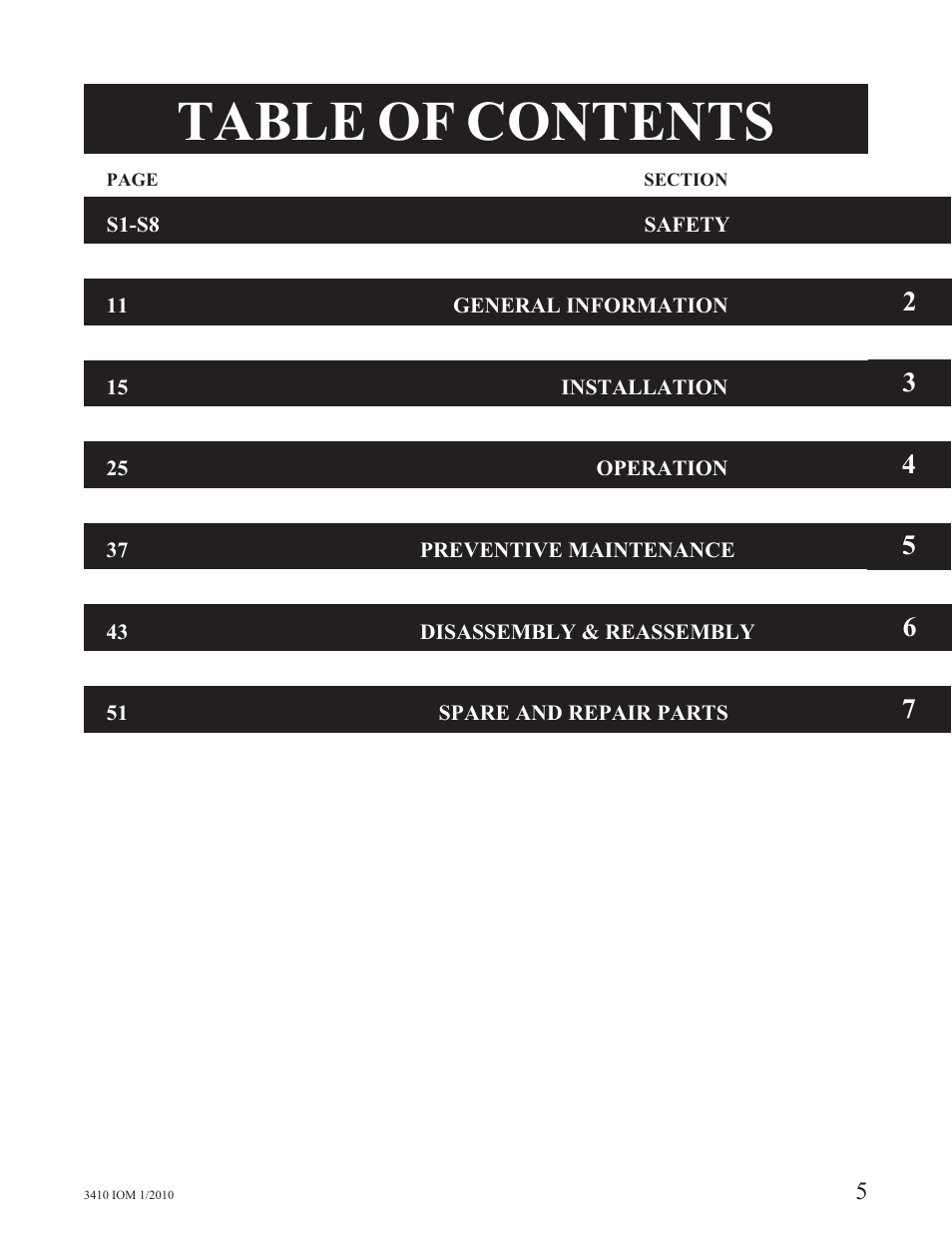 TABLE OF CONTENTS

| PAGE | SECTION | |
|---|---|---|
| S1-S8 | SAFETY | |
| 11 | GENERAL INFORMATION | 2 |
| 15 | INSTALLATION | 3 |
| 25 | OPERATION | 4 |
| 37 | PREVENTIVE MAINTENANCE | 5 |
| 43 | DISASSEMBLY & REASSEMBLY | 6 |
| 51 | SPARE AND REPAIR PARTS | 7 |

3410 IOM 1/2010

5